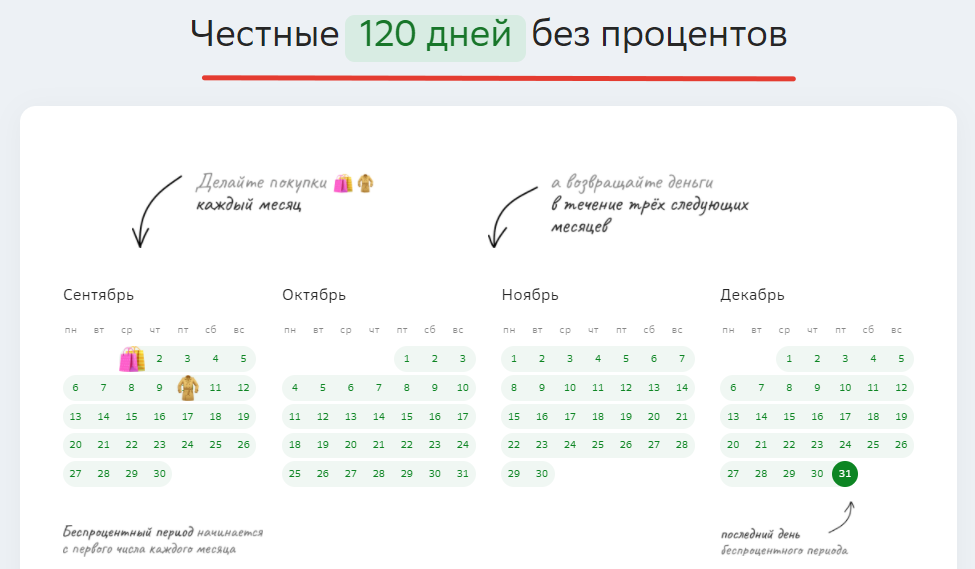 Честные 120 дней без процентов

Делайте покупки
каждый месяц

а возвращайте деньги
в течение трёх следующих месяцев

Сентябрь

| пн | вт | ср | чт | пт | сб | вс |
|---|---|---|---|---|---|---|
| | | | 2 | 3 | 4 | 5 |
| 6 | 7 | 8 | 9 | | 11 | 12 |
| 13 | 14 | 15 | 16 | 17 | 18 | 19 |
| 20 | 21 | 22 | 23 | 24 | 25 | 26 |
| 27 | 28 | 29 | 30 | | | |

Октябрь

| пн | вт | ср | чт | пт | сб | вс |
|---|---|---|---|---|---|---|
| | | | | 1 | 2 | 3 |
| 4 | 5 | 6 | 7 | 8 | 9 | 10 |
| 11 | 12 | 13 | 14 | 15 | 16 | 17 |
| 18 | 19 | 20 | 21 | 22 | 23 | 24 |
| 25 | 26 | 27 | 28 | 29 | 30 | 31 |

Ноябрь

| пн | вт | ср | чт | пт | сб | вс |
|---|---|---|---|---|---|---|
| 1 | 2 | 3 | 4 | 5 | 6 | 7 |
| 8 | 9 | 10 | 11 | 12 | 13 | 14 |
| 15 | 16 | 17 | 18 | 19 | 20 | 21 |
| 22 | 23 | 24 | 25 | 26 | 27 | 28 |
| 29 | 30 | | | | | |

Декабрь

| пн | вт | ср | чт | пт | сб | вс |
|---|---|---|---|---|---|---|
| | | 1 | 2 | 3 | 4 | 5 |
| 6 | 7 | 8 | 9 | 10 | 11 | 12 |
| 13 | 14 | 15 | 16 | 17 | 18 | 19 |
| 20 | 21 | 22 | 23 | 24 | 25 | 26 |
| 27 | 28 | 29 | 30 | 31 | | |

Беспроцентный период начинается с первого числа каждого месяца

последний день беспроцентного периода